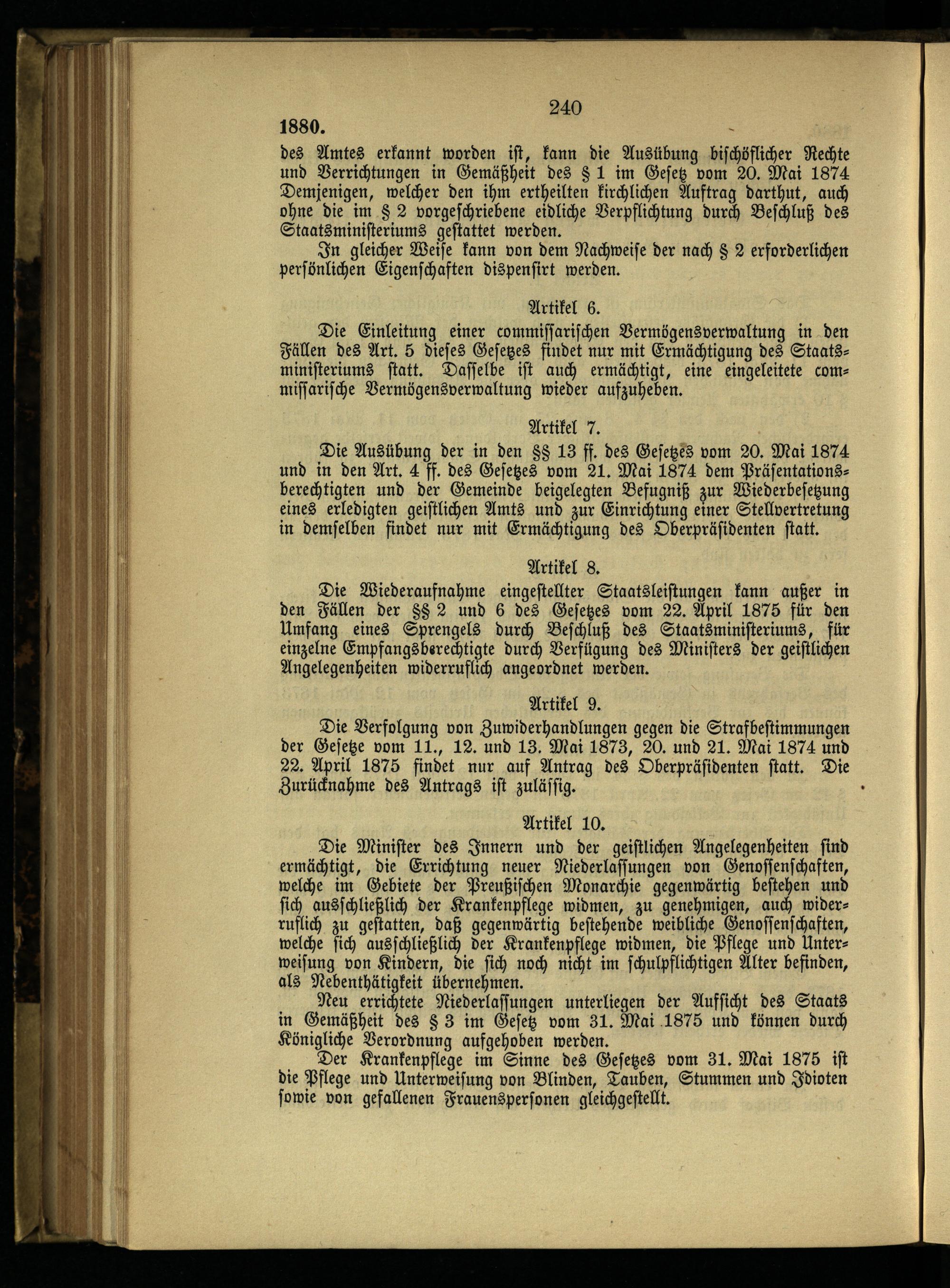 240

1880.

des Amtes erkannt worden ist, kann die Ausübung bischöflicher Rechte und Verrichtungen in Gemäßheit des § 1 im Gesetz vom 20. Mai 1874 Demjenigen, welcher den ihm ertheilten kirchlichen Auftrag darthut, auch ohne die im § 2 vorgeschriebene eidliche Verpflichtung durch Beschluß des Staatsministeriums gestattet werden.

In gleicher Weise kann von dem Nachweise der nach § 2 erforderlichen persönlichen Eigenschaften dispensirt werden.

Artikel 6.

Die Einleitung einer commissarischen Vermögensverwaltung in den Fällen des Art. 5 dieses Gesetzes findet nur mit Ermächtigung des Staatsministeriums statt. Dasselbe ist auch ermächtigt, eine eingeleitete commissarische Vermögensverwaltung wieder aufzuheben.

Artikel 7.

Die Ausübung der in den §§ 13 ff. des Gesetzes vom 20. Mai 1874 und in den Art. 4 ff. des Gesetzes vom 21. Mai 1874 dem Präsentationsberechtigten und der Gemeinde beigelegten Befugniß zur Wiederbesetzung eines erledigten geistlichen Amts und zur Einrichtung einer Stellvertretung in demselben findet nur mit Ermächtigung des Oberpräsidenten statt.

Artikel 8.

Die Wiederaufnahme eingestellter Staatsleistungen kann außer in den Fällen der §§ 2 und 6 des Gesetzes vom 22. April 1875 für den Umfang eines Sprengels durch Beschluß des Staatsministeriums, für einzelne Empfangsberechtigte durch Verfügung des Ministers der geistlichen Angelegenheiten widerruflich angeordnet werden.

Artikel 9.

Die Verfolgung von Zuwiderhandlungen gegen die Strafbestimmungen der Gesetze vom 11., 12. und 13. Mai 1873, 20. und 21. Mai 1874 und 22. April 1875 findet nur auf Antrag des Oberpräsidenten statt. Die Zurücknahme des Antrags ist zulässig.

Artikel 10.

Die Minister des Innern und der geistlichen Angelegenheiten sind ermächtigt, die Errichtung neuer Niederlassungen von Genossenschaften, welche im Gebiete der Preußischen Monarchie gegenwärtig bestehen und sich ausschließlich der Krankenpflege widmen, zu genehmigen, auch widerruflich zu gestatten, daß gegenwärtig bestehende weibliche Genossenschaften, welche sich ausschließlich der Krankenpflege widmen, die Pflege und Unterweisung von Kindern, die sich noch nicht im schulpflichtigen Alter befinden, als Nebenthätigkeit übernehmen.

Neu errichtete Niederlassungen unterliegen der Aufsicht des Staats in Gemäßheit des § 3 im Gesetz vom 31. Mai 1875 und können durch Königliche Verordnung aufgehoben werden.

Der Krankenpflege im Sinne des Gesetzes vom 31. Mai 1875 ist die Pflege und Unterweisung von Blinden, Tauben, Stummen und Idioten sowie von gefallenen Frauenspersonen gleichgestellt.